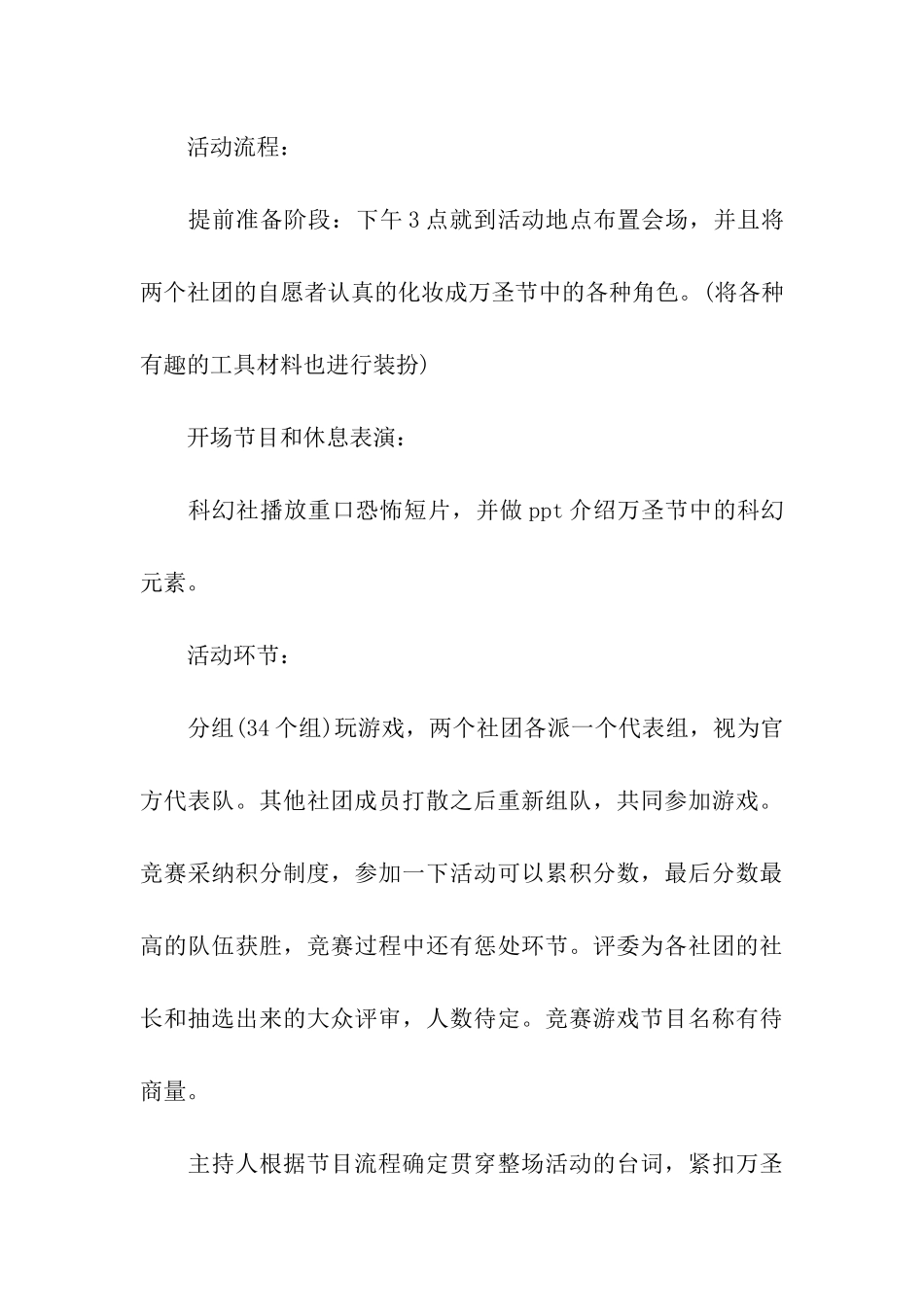 活动流程：

提前准备阶段：下午3点就到活动地点布置会场，并且将两个社团的自愿者认真的化妆成万圣节中的各种角色。(将各种有趣的工具材料也进行装扮)

开场节目和休息表演：

科幻社播放重口恐怖短片，并做ppt介绍万圣节中的科幻元素。

活动环节：

分组(34个组)玩游戏，两个社团各派一个代表组，视为官方代表队。其他社团成员打散之后重新组队，共同参加游戏。竞赛采纳积分制度，参加一下活动可以累积分数，最后分数最高的队伍获胜，竞赛过程中还有惩处环节。评委为各社团的社长和抽选出来的大众评审，人数待定。竞赛游戏节目名称有待商量。

主持人根据节目流程确定贯穿整场活动的台词，紧扣万圣